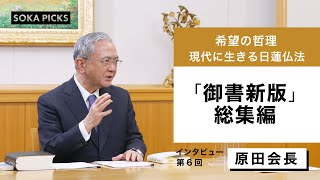 SOKA PICKS

希望の哲理
現代に生きる日蓮仏法

「御書新版」
総集編

インタビュー
第６回

原田会長